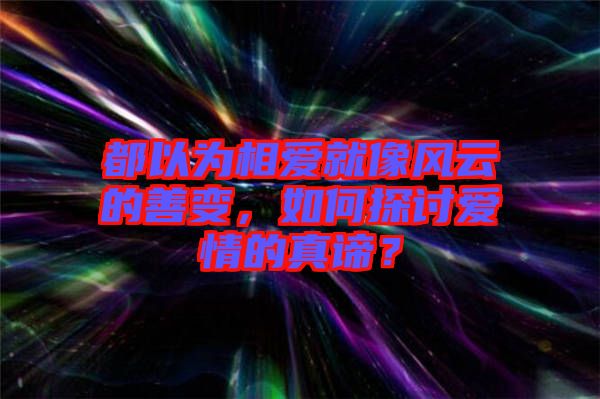 都以为相爱就像风云的善变，如何探讨爱情的真谛？